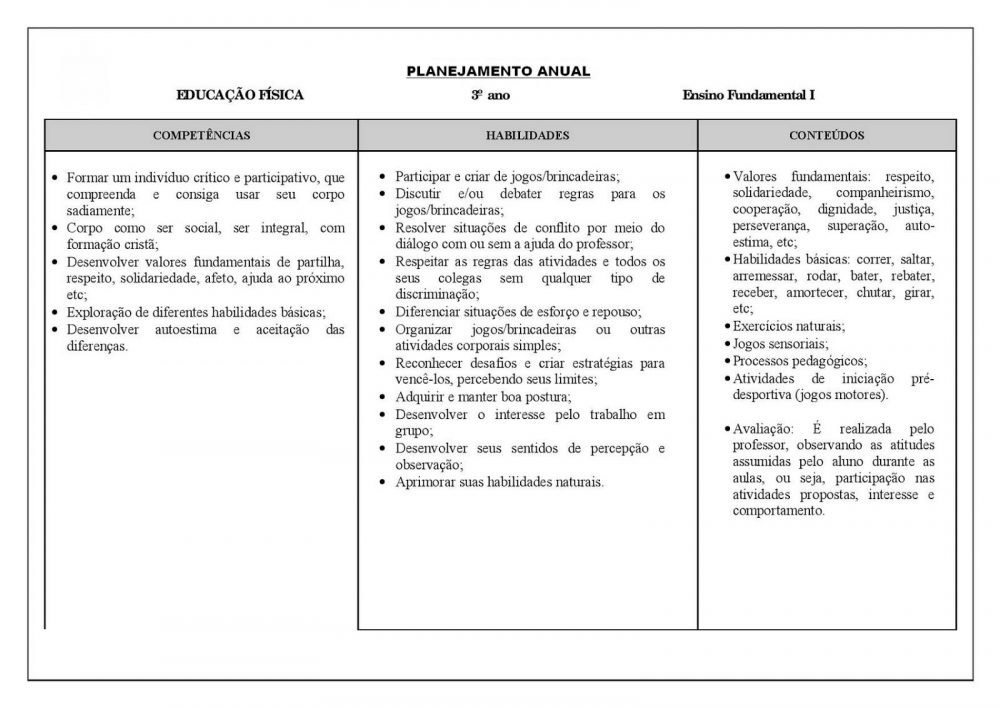 PLANEJAMENTO ANUAL

EDUCAÇÃO FÍSICA 3º ano Ensino Fundamental I

| COMPETÊNCIAS | HABILIDADES | CONTEÚDOS |
|---|---|---|
| • Formar um indivíduo crítico e participativo, que compreenda e consiga usar seu corpo sadiamente; • Corpo como ser social, ser integral, com formação cristã; • Desenvolver valores fundamentais de partilha, respeito, solidariedade, afeto, ajuda ao próximo etc; • Exploração de diferentes habilidades básicas; • Desenvolver autoestima e aceitação das diferenças. | • Participar e criar de jogos/brincadeiras; • Discutir e/ou debater regras para os jogos/brincadeiras; • Resolver situações de conflito por meio do diálogo com ou sem a ajuda do professor; • Respeitar as regras das atividades e todos os seus colegas sem qualquer tipo de discriminação; • Diferenciar situações de esforço e repouso; • Organizar jogos/brincadeiras ou outras atividades corporais simples; • Reconhecer desafios e criar estratégias para vencê-los, percebendo seus limites; • Adquirir e manter boa postura; • Desenvolver o interesse pelo trabalho em grupo; • Desenvolver seus sentidos de percepção e observação; • Aprimorar suas habilidades naturais. | • Valores fundamentais: respeito, solidariedade, companheirismo, cooperação, dignidade, justiça, perseverança, superação, auto-estima, etc; • Habilidades básicas: correr, saltar, arremessar, rodar, bater, rebater, receber, amortecer, chutar, girar, etc; • Exercícios naturais; • Jogos sensoriais; • Processos pedagógicos; • Atividades de iniciação pré-desportiva (jogos motores). • Avaliação: É realizada pelo professor, observando as atitudes assumidas pelo aluno durante as aulas, ou seja, participação nas atividades propostas, interesse e comportamento. |